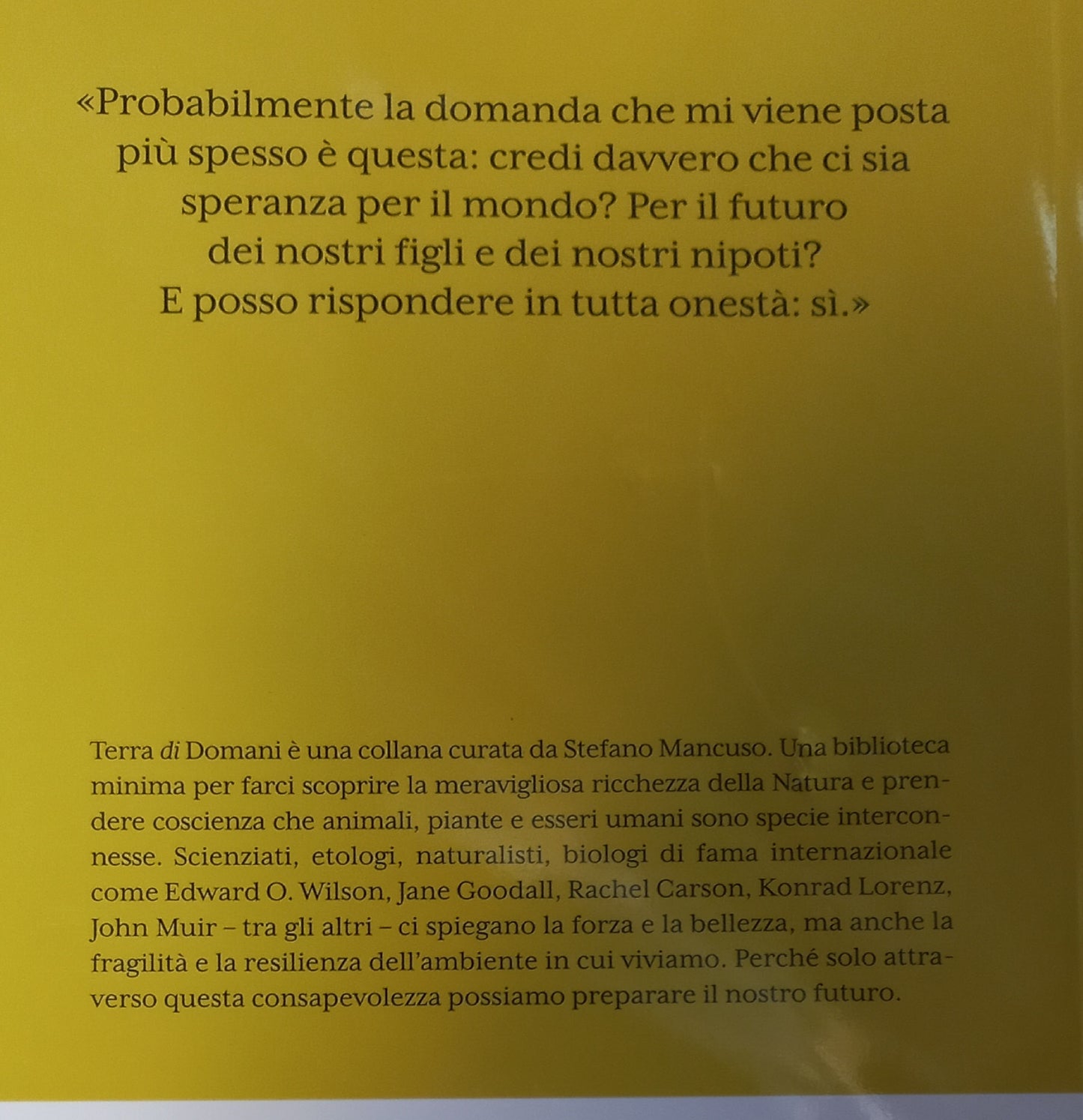 «Probabilmente la domanda che mi viene posta più spesso è questa: credi davvero che ci sia speranza per il mondo? Per il futuro dei nostri figli e dei nostri nipoti? E posso rispondere in tutta onestà: sì.»

Terra di Domani è una collana curata da Stefano Mancuso. Una biblioteca minima per farci scoprire la meravigliosa ricchezza della Natura e prendere coscienza che animali, piante e esseri umani sono specie interconnesse. Scienziati, etologi, naturalisti, biologi di fama internazionale come Edward O. Wilson, Jane Goodall, Rachel Carson, Konrad Lorenz, John Muir – tra gli altri – ci spiegano la forza e la bellezza, ma anche la fragilità e la resilienza dell'ambiente in cui viviamo. Perché solo attraverso questa consapevolezza possiamo preparare il nostro futuro.